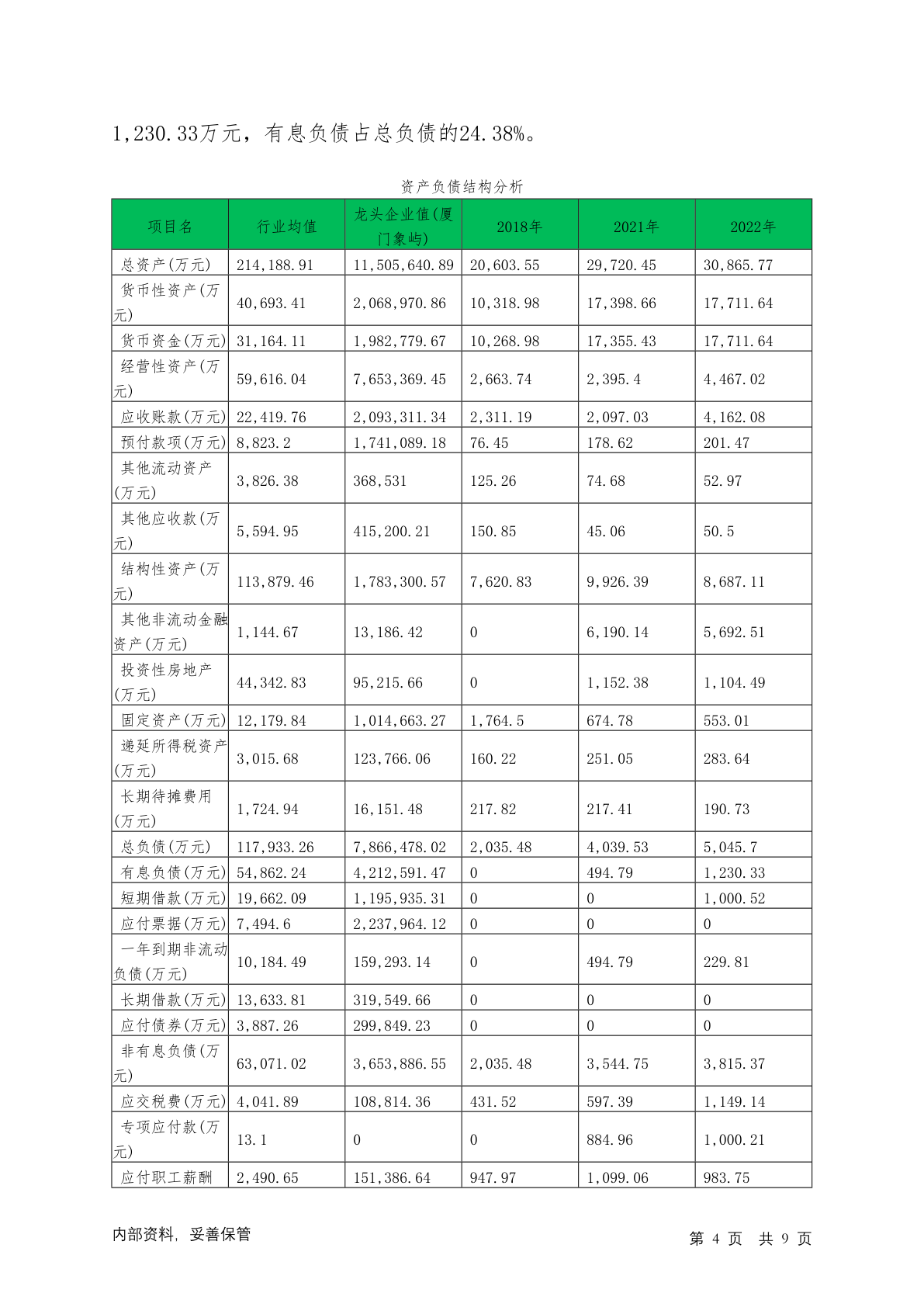 1,230.33万元，有息负债占总负债的24.38%。

资产负债结构分析

| 项目名 | 行业均值 | 龙头企业值(厦门象屿) | 2018年 | 2021年 | 2022年 |
|---|---|---|---|---|---|
| 总资产(万元) | 214,188.91 | 11,505,640.89 | 20,603.55 | 29,720.45 | 30,865.77 |
| 货币性资产(万元) | 40,693.41 | 2,068,970.86 | 10,318.98 | 17,398.66 | 17,711.64 |
| 货币资金(万元) | 31,164.11 | 1,982,779.67 | 10,268.98 | 17,355.43 | 17,711.64 |
| 经营性资产(万元) | 59,616.04 | 7,653,369.45 | 2,663.74 | 2,395.4 | 4,467.02 |
| 应收账款(万元) | 22,419.76 | 2,093,311.34 | 2,311.19 | 2,097.03 | 4,162.08 |
| 预付款项(万元) | 8,823.2 | 1,741,089.18 | 76.45 | 178.62 | 201.47 |
| 其他流动资产(万元) | 3,826.38 | 368,531 | 125.26 | 74.68 | 52.97 |
| 其他应收款(万元) | 5,594.95 | 415,200.21 | 150.85 | 45.06 | 50.5 |
| 结构性资产(万元) | 113,879.46 | 1,783,300.57 | 7,620.83 | 9,926.39 | 8,687.11 |
| 其他非流动金融资产(万元) | 1,144.67 | 13,186.42 | 0 | 6,190.14 | 5,692.51 |
| 投资性房地产(万元) | 44,342.83 | 95,215.66 | 0 | 1,152.38 | 1,104.49 |
| 固定资产(万元) | 12,179.84 | 1,014,663.27 | 1,764.5 | 674.78 | 553.01 |
| 递延所得税资产(万元) | 3,015.68 | 123,766.06 | 160.22 | 251.05 | 283.64 |
| 长期待摊费用(万元) | 1,724.94 | 16,151.48 | 217.82 | 217.41 | 190.73 |
| 总负债(万元) | 117,933.26 | 7,866,478.02 | 2,035.48 | 4,039.53 | 5,045.7 |
| 有息负债(万元) | 54,862.24 | 4,212,591.47 | 0 | 494.79 | 1,230.33 |
| 短期借款(万元) | 19,662.09 | 1,195,935.31 | 0 | 0 | 1,000.52 |
| 应付票据(万元) | 7,494.6 | 2,237,964.12 | 0 | 0 | 0 |
| 一年到期非流动负债(万元) | 10,184.49 | 159,293.14 | 0 | 494.79 | 229.81 |
| 长期借款(万元) | 13,633.81 | 319,549.66 | 0 | 0 | 0 |
| 应付债券(万元) | 3,887.26 | 299,849.23 | 0 | 0 | 0 |
| 非有息负债(万元) | 63,071.02 | 3,653,886.55 | 2,035.48 | 3,544.75 | 3,815.37 |
| 应交税费(万元) | 4,041.89 | 108,814.36 | 431.52 | 597.39 | 1,149.14 |
| 专项应付款(万元) | 13.1 | 0 | 0 | 884.96 | 1,000.21 |
| 应付职工薪酬 | 2,490.65 | 151,386.64 | 947.97 | 1,099.06 | 983.75 |

内部资料，妥善保管　　第 4 页 共 9 页